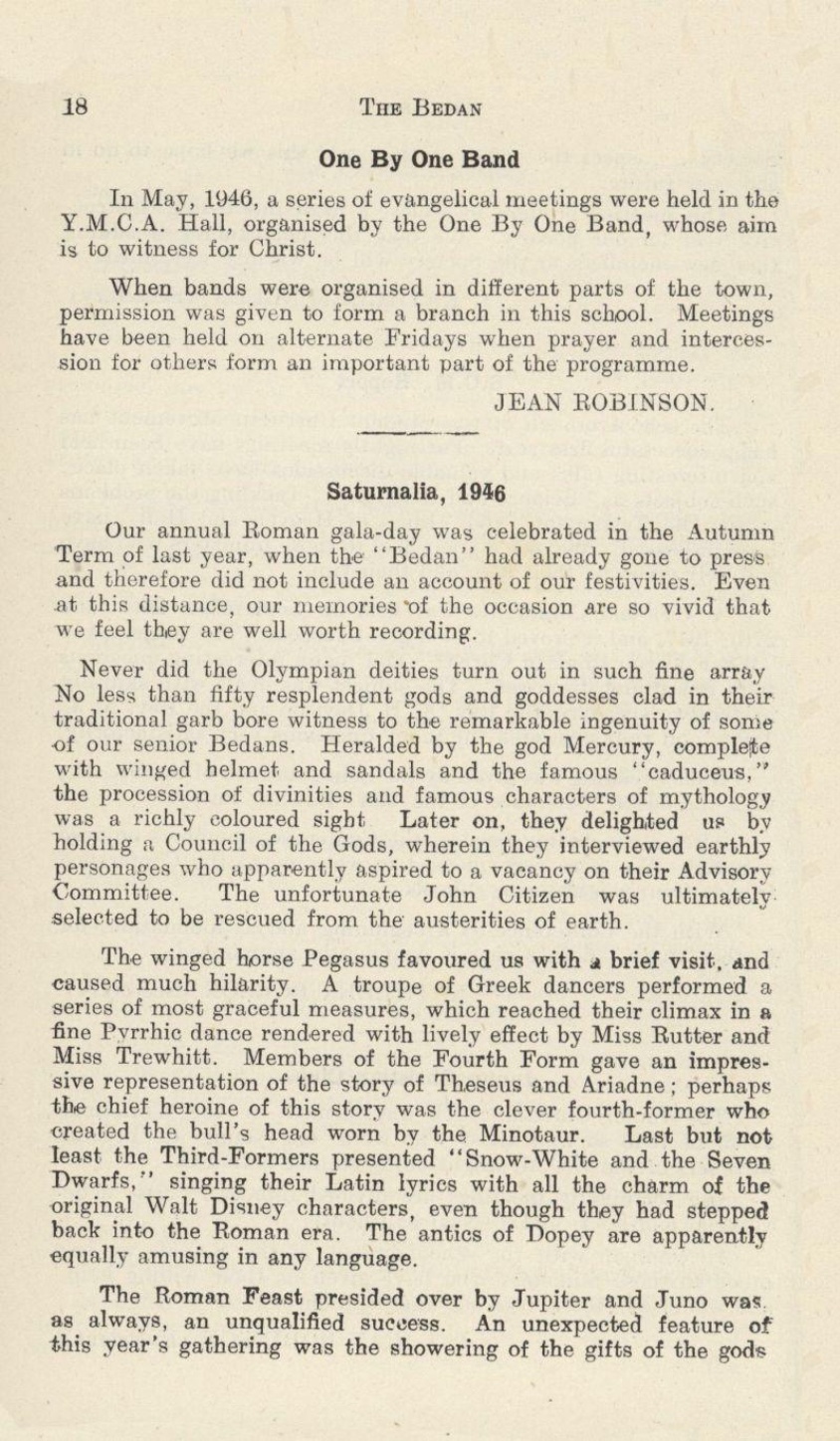 18 THE BEDAN

One By One Band

In May, 1946, a series of evangelical meetings were held in the Y.M.C.A. Hall, organised by the One By One Band, whose aim is to witness for Christ.

When bands were organised in different parts of the town, permission was given to form a branch in this school. Meetings have been held on alternate Fridays when prayer and intercession for others form an important part of the programme.

JEAN ROBINSON.

Saturnalia, 1946

Our annual Roman gala-day was celebrated in the Autumn Term of last year, when the "Bedan" had already gone to press and therefore did not include an account of our festivities. Even at this distance, our memories of the occasion are so vivid that we feel they are well worth recording.

Never did the Olympian deities turn out in such fine array No less than fifty resplendent gods and goddesses clad in their traditional garb bore witness to the remarkable ingenuity of some of our senior Bedans. Heralded by the god Mercury, complete with winged helmet and sandals and the famous "caduceus," the procession of divinities and famous characters of mythology was a richly coloured sight Later on, they delighted us by holding a Council of the Gods, wherein they interviewed earthly personages who apparently aspired to a vacancy on their Advisory Committee. The unfortunate John Citizen was ultimately selected to be rescued from the austerities of earth.

The winged horse Pegasus favoured us with a brief visit, and caused much hilarity. A troupe of Greek dancers performed a series of most graceful measures, which reached their climax in a fine Pyrrhic dance rendered with lively effect by Miss Rutter and Miss Trewhitt. Members of the Fourth Form gave an impressive representation of the story of Theseus and Ariadne; perhaps the chief heroine of this story was the clever fourth-former who created the bull's head worn by the Minotaur. Last but not least the Third-Formers presented "Snow-White and the Seven Dwarfs," singing their Latin lyrics with all the charm of the original Walt Disney characters, even though they had stepped back into the Roman era. The antics of Dopey are apparently equally amusing in any language.

The Roman Feast presided over by Jupiter and Juno was, as always, an unqualified success. An unexpected feature of this year's gathering was the showering of the gifts of the gods